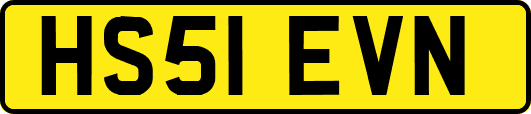 HS51 EVN